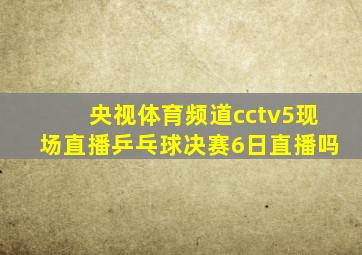 央视体育频道cctv5现场直播乒乓球决赛6日直播吗